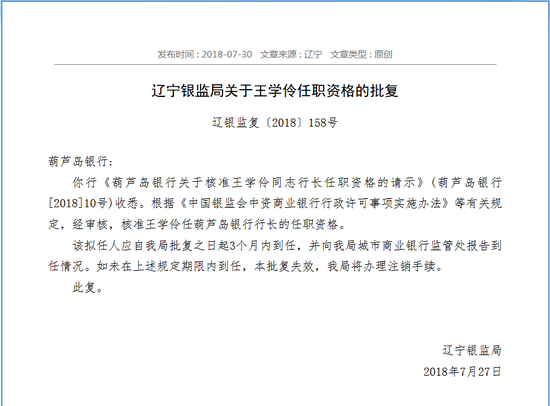 发布时间：2018-07-30　文章来源：辽宁　文章类型：原创

辽宁银监局关于王学伶任职资格的批复

辽银监复〔2018〕158号

葫芦岛银行：

你行《葫芦岛银行关于核准王学伶同志行长任职资格的请示》(葫芦岛银行[2018]10号)收悉。根据《中国银监会中资商业银行行政许可事项实施办法》等有关规定，经审核，核准王学伶任葫芦岛银行行长的任职资格。

该拟任人应自我局批复之日起3个月内到任，并向我局城市商业银行监管处报告到任情况。如未在上述规定期限内到任，本批复失效，我局将办理注销手续。

此复。

辽宁银监局

2018年7月27日